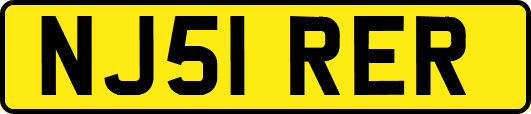 NJ51 RER